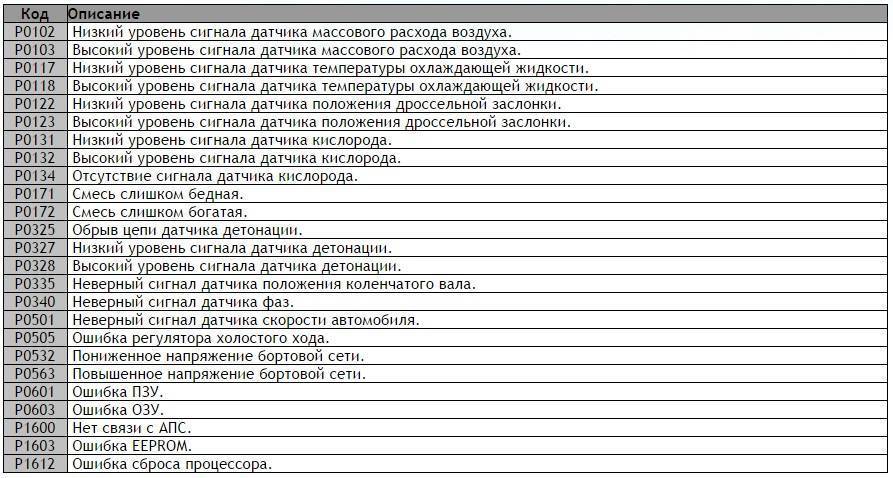 | Код | Описание |
|---|---|
| P0102 | Низкий уровень сигнала датчика массового расхода воздуха. |
| P0103 | Высокий уровень сигнала датчика массового расхода воздуха. |
| P0117 | Низкий уровень сигнала датчика температуры охлаждающей жидкости. |
| P0118 | Высокий уровень сигнала датчика температуры охлаждающей жидкости. |
| P0122 | Низкий уровень сигнала датчика положения дроссельной заслонки. |
| P0123 | Высокий уровень сигнала датчика положения дроссельной заслонки. |
| P0131 | Низкий уровень сигнала датчика кислорода. |
| P0132 | Высокий уровень сигнала датчика кислорода. |
| P0134 | Отсутствие сигнала датчика кислорода. |
| P0171 | Смесь слишком бедная. |
| P0172 | Смесь слишком богатая. |
| P0325 | Обрыв цепи датчика детонации. |
| P0327 | Низкий уровень сигнала датчика детонации. |
| P0328 | Высокий уровень сигнала датчика детонации. |
| P0335 | Неверный сигнал датчика положения коленчатого вала. |
| P0340 | Неверный сигнал датчика фаз. |
| P0501 | Неверный сигнал датчика скорости автомобиля. |
| P0505 | Ошибка регулятора холостого хода. |
| P0532 | Пониженное напряжение бортовой сети. |
| P0563 | Повышенное напряжение бортовой сети. |
| P0601 | Ошибка ПЗУ. |
| P0603 | Ошибка ОЗУ. |
| P1600 | Нет связи с АПС. |
| P1603 | Ошибка EEPROM. |
| P1612 | Ошибка сброса процессора. |